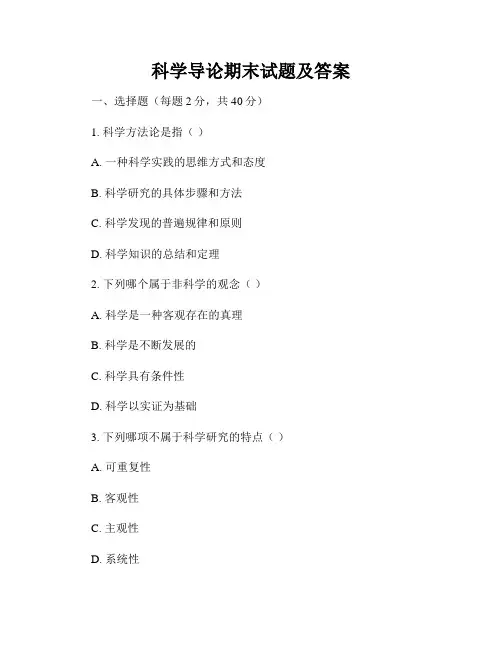 科学导论期末试题及答案

一、选择题（每题 2 分，共 40 分）

1. 科学方法论是指（ ）

A. 一种科学实践的思维方式和态度

B. 科学研究的具体步骤和方法

C. 科学发现的普遍规律和原则

D. 科学知识的总结和定理

2. 下列哪个属于非科学的观念（ ）

A. 科学是一种客观存在的真理

B. 科学是不断发展的

C. 科学具有条件性

D. 科学以实证为基础

3. 下列哪项不属于科学研究的特点（ ）

A. 可重复性

B. 客观性

C. 主观性

D. 系统性